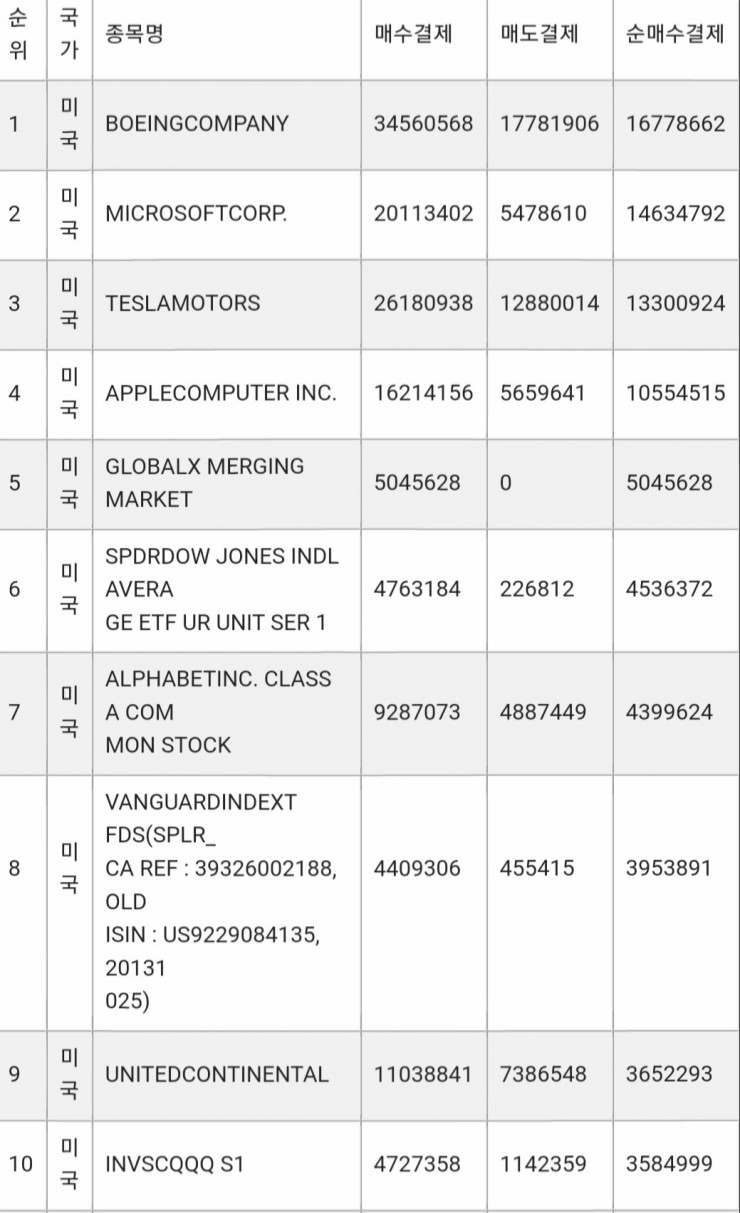 | 순위 | 국가 | 종목명 | 매수결제 | 매도결제 | 순매수결제 |
|---|---|---|---|---|---|
| 1 | 미국 | BOEINGCOMPANY | 34560568 | 17781906 | 16778662 |
| 2 | 미국 | MICROSOFTCORP. | 20113402 | 5478610 | 14634792 |
| 3 | 미국 | TESLAMOTORS | 26180938 | 12880014 | 13300924 |
| 4 | 미국 | APPLECOMPUTER INC. | 16214156 | 5659641 | 10554515 |
| 5 | 미국 | GLOBALX MERGING MARKET | 5045628 | 0 | 5045628 |
| 6 | 미국 | SPDRDOW JONES INDL AVERA GE ETF UR UNIT SER 1 | 4763184 | 226812 | 4536372 |
| 7 | 미국 | ALPHABETINC. CLASS A COM MON STOCK | 9287073 | 4887449 | 4399624 |
| 8 | 미국 | VANGUARDINDEXT FDS(SPLR_ CA REF : 39326002188, OLD ISIN : US9229084135, 20131 025) | 4409306 | 455415 | 3953891 |
| 9 | 미국 | UNITEDCONTINENTAL | 11038841 | 7386548 | 3652293 |
| 10 | 미국 | INVSCQQQ S1 | 4727358 | 1142359 | 3584999 |